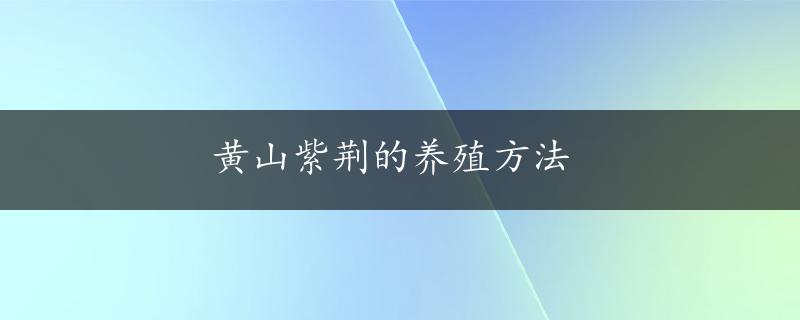 黄山紫荆的养殖方法